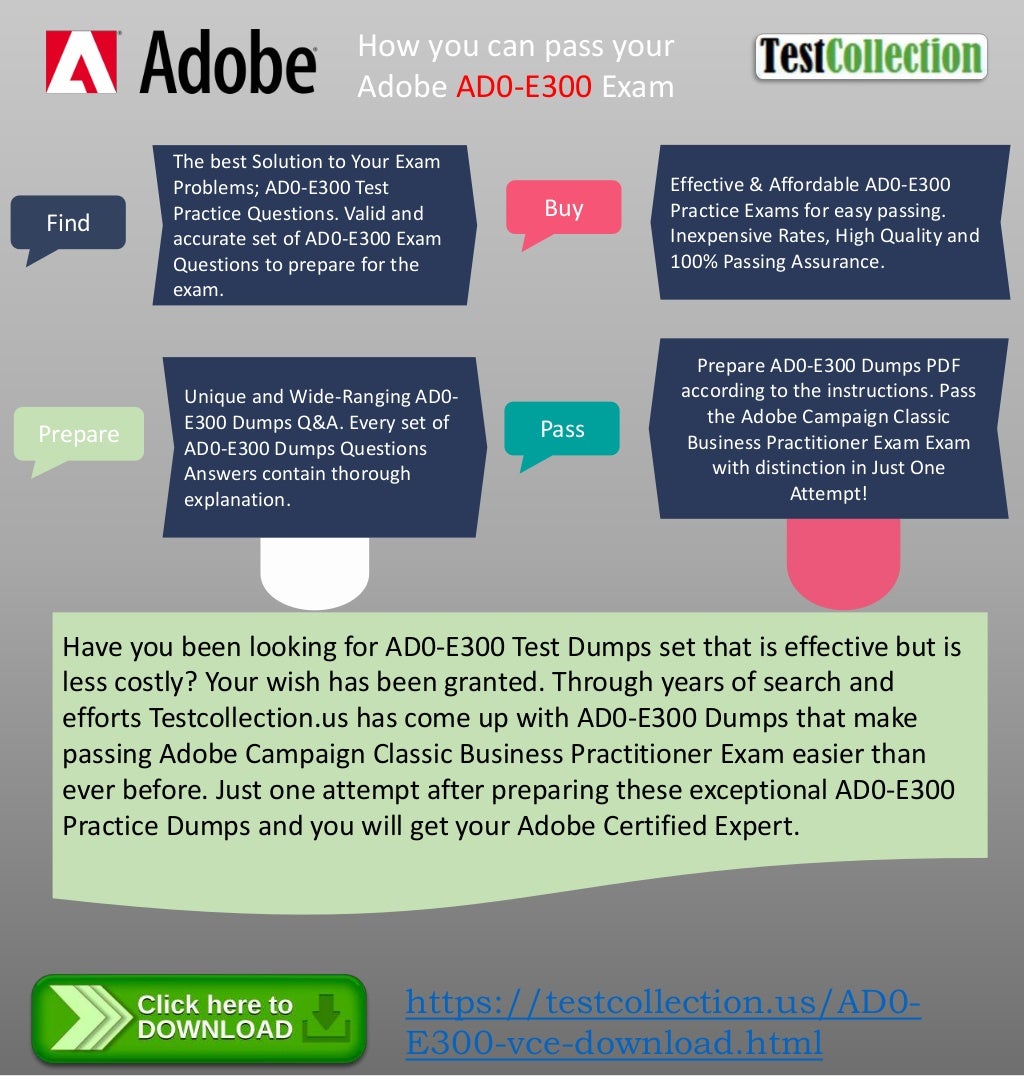 Adobe

How you can pass your Adobe AD0-E300 Exam

TestCollection

Find

The best Solution to Your Exam Problems; AD0-E300 Test Practice Questions. Valid and accurate set of AD0-E300 Exam Questions to prepare for the exam.

Buy

Effective & Affordable AD0-E300 Practice Exams for easy passing. Inexpensive Rates, High Quality and 100% Passing Assurance.

Prepare

Unique and Wide-Ranging AD0-E300 Dumps Q&A. Every set of AD0-E300 Dumps Questions Answers contain thorough explanation.

Pass

Prepare AD0-E300 Dumps PDF according to the instructions. Pass the Adobe Campaign Classic Business Practitioner Exam Exam with distinction in Just One Attempt!

Have you been looking for AD0-E300 Test Dumps set that is effective but is less costly? Your wish has been granted. Through years of search and efforts Testcollection.us has come up with AD0-E300 Dumps that make passing Adobe Campaign Classic Business Practitioner Exam easier than ever before. Just one attempt after preparing these exceptional AD0-E300 Practice Dumps and you will get your Adobe Certified Expert.

Click here to DOWNLOAD

https://testcollection.us/AD0-E300-vce-download.html